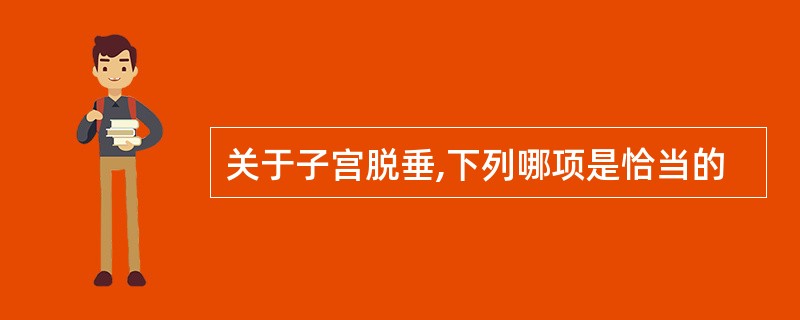 关于子宫脱垂,下列哪项是恰当的